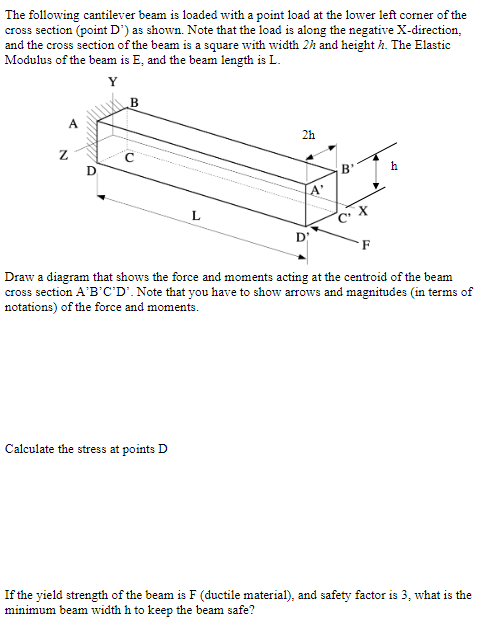 The following cantilever beam is loaded with a point load at the lower left corner of the cross section (point D') as shown. Note that the load is along the negative X-direction, and the cross section of the beam is a square with width $2h$ and height $h$. The Elastic Modulus of the beam is E, and the beam length is L.

Y
B
A
2h
Z
C
D
B'
h
A'
L
C'
X
D'
F

Draw a diagram that shows the force and moments acting at the centroid of the beam cross section A'B'C'D'. Note that you have to show arrows and magnitudes (in terms of notations) of the force and moments.

Calculate the stress at points D

If the yield strength of the beam is F (ductile material), and safety factor is 3, what is the minimum beam width h to keep the beam safe?